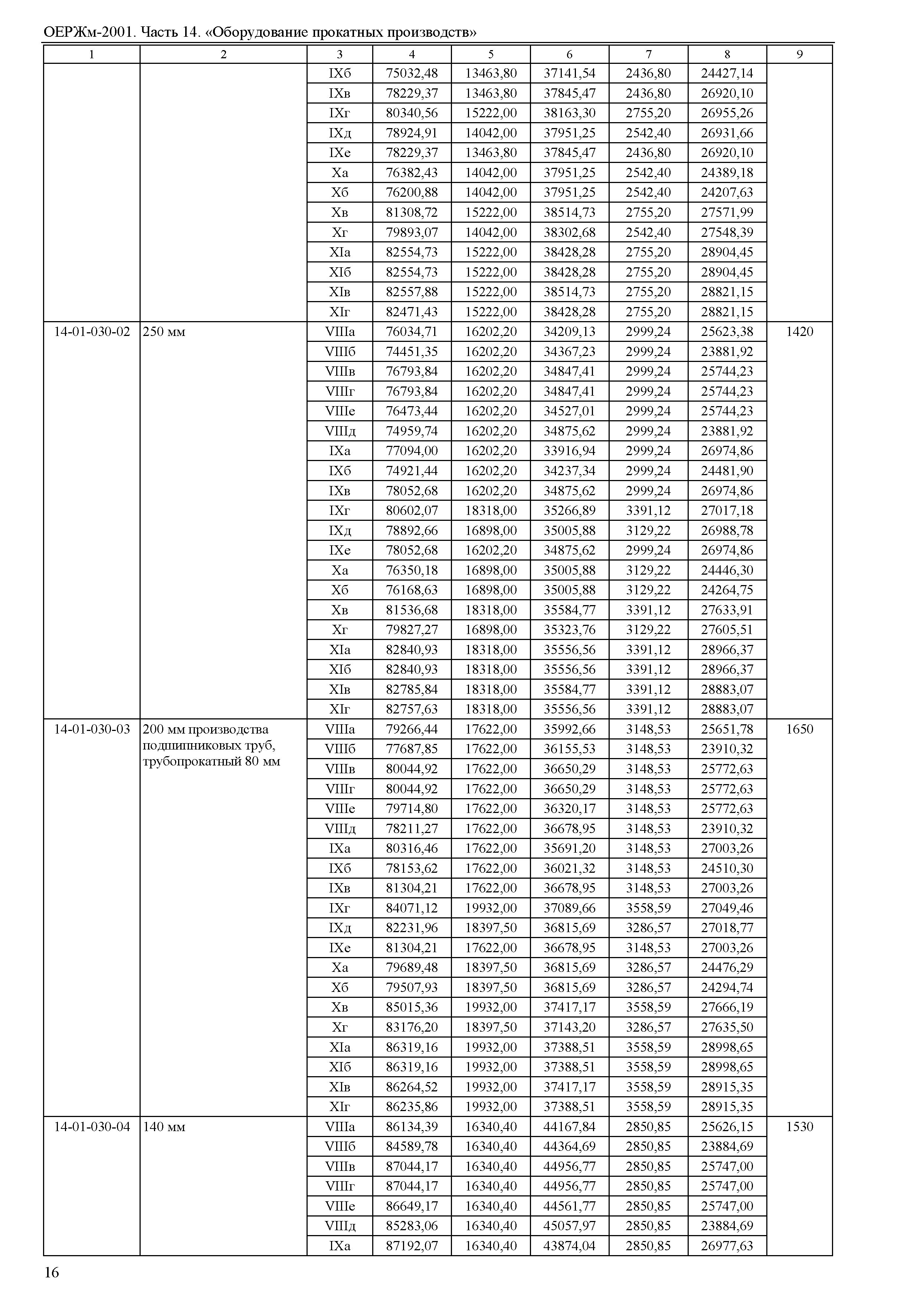 ОЕРЖм-2001. Часть 14. «Оборудование прокатных производств»

| 1 | 2 | 3 | 4 | 5 | 6 | 7 | 8 | 9 |
|---|---|---|---|---|---|---|---|---|
| | | IXб | 75032,48 | 13463,80 | 37141,54 | 2436,80 | 24427,14 | |
| | | IXв | 78229,37 | 13463,80 | 37845,47 | 2436,80 | 26920,10 | |
| | | IXг | 80340,56 | 15222,00 | 38163,30 | 2755,20 | 26955,26 | |
| | | IXд | 78924,91 | 14042,00 | 37951,25 | 2542,40 | 26931,66 | |
| | | IXе | 78229,37 | 13463,80 | 37845,47 | 2436,80 | 26920,10 | |
| | | Xа | 76382,43 | 14042,00 | 37951,25 | 2542,40 | 24389,18 | |
| | | Xб | 76200,88 | 14042,00 | 37951,25 | 2542,40 | 24207,63 | |
| | | Xв | 81308,72 | 15222,00 | 38514,73 | 2755,20 | 27571,99 | |
| | | Xг | 79893,07 | 14042,00 | 38302,68 | 2542,40 | 27548,39 | |
| | | XIа | 82554,73 | 15222,00 | 38428,28 | 2755,20 | 28904,45 | |
| | | XIб | 82554,73 | 15222,00 | 38428,28 | 2755,20 | 28904,45 | |
| | | XIв | 82557,88 | 15222,00 | 38514,73 | 2755,20 | 28821,15 | |
| | | XIг | 82471,43 | 15222,00 | 38428,28 | 2755,20 | 28821,15 | |
| 14-01-030-02 | 250 мм | VIIIа | 76034,71 | 16202,20 | 34209,13 | 2999,24 | 25623,38 | 1420 |
| | | VIIIб | 74451,35 | 16202,20 | 34367,23 | 2999,24 | 23881,92 | |
| | | VIIIв | 76793,84 | 16202,20 | 34847,41 | 2999,24 | 25744,23 | |
| | | VIIIг | 76793,84 | 16202,20 | 34847,41 | 2999,24 | 25744,23 | |
| | | VIIIе | 76473,44 | 16202,20 | 34527,01 | 2999,24 | 25744,23 | |
| | | VIIIд | 74959,74 | 16202,20 | 34875,62 | 2999,24 | 23881,92 | |
| | | IXа | 77094,00 | 16202,20 | 33916,94 | 2999,24 | 26974,86 | |
| | | IXб | 74921,44 | 16202,20 | 34237,34 | 2999,24 | 24481,90 | |
| | | IXв | 78052,68 | 16202,20 | 34875,62 | 2999,24 | 26974,86 | |
| | | IXг | 80602,07 | 18318,00 | 35266,89 | 3391,12 | 27017,18 | |
| | | IXд | 78892,66 | 16898,00 | 35005,88 | 3129,22 | 26988,78 | |
| | | IXе | 78052,68 | 16202,20 | 34875,62 | 2999,24 | 26974,86 | |
| | | Xа | 76350,18 | 16898,00 | 35005,88 | 3129,22 | 24446,30 | |
| | | Xб | 76168,63 | 16898,00 | 35005,88 | 3129,22 | 24264,75 | |
| | | Xв | 81536,68 | 18318,00 | 35584,77 | 3391,12 | 27633,91 | |
| | | Xг | 79827,27 | 16898,00 | 35323,76 | 3129,22 | 27605,51 | |
| | | XIа | 82840,93 | 18318,00 | 35556,56 | 3391,12 | 28966,37 | |
| | | XIб | 82840,93 | 18318,00 | 35556,56 | 3391,12 | 28966,37 | |
| | | XIв | 82785,84 | 18318,00 | 35584,77 | 3391,12 | 28883,07 | |
| | | XIг | 82757,63 | 18318,00 | 35556,56 | 3391,12 | 28883,07 | |
| 14-01-030-03 | 200 мм производства подшипниковых труб, трубопрокатный 80 мм | VIIIа | 79266,44 | 17622,00 | 35992,66 | 3148,53 | 25651,78 | 1650 |
| | | VIIIб | 77687,85 | 17622,00 | 36155,53 | 3148,53 | 23910,32 | |
| | | VIIIв | 80044,92 | 17622,00 | 36650,29 | 3148,53 | 25772,63 | |
| | | VIIIг | 80044,92 | 17622,00 | 36650,29 | 3148,53 | 25772,63 | |
| | | VIIIе | 79714,80 | 17622,00 | 36320,17 | 3148,53 | 25772,63 | |
| | | VIIIд | 78211,27 | 17622,00 | 36678,95 | 3148,53 | 23910,32 | |
| | | IXа | 80316,46 | 17622,00 | 35691,20 | 3148,53 | 27003,26 | |
| | | IXб | 78153,62 | 17622,00 | 36021,32 | 3148,53 | 24510,30 | |
| | | IXв | 81304,21 | 17622,00 | 36678,95 | 3148,53 | 27003,26 | |
| | | IXг | 84071,12 | 19932,00 | 37089,66 | 3558,59 | 27049,46 | |
| | | IXд | 82231,96 | 18397,50 | 36815,69 | 3286,57 | 27018,77 | |
| | | IXе | 81304,21 | 17622,00 | 36678,95 | 3148,53 | 27003,26 | |
| | | Xа | 79689,48 | 18397,50 | 36815,69 | 3286,57 | 24476,29 | |
| | | Xб | 79507,93 | 18397,50 | 36815,69 | 3286,57 | 24294,74 | |
| | | Xв | 85015,36 | 19932,00 | 37417,17 | 3558,59 | 27666,19 | |
| | | Xг | 83176,20 | 18397,50 | 37143,20 | 3286,57 | 27635,50 | |
| | | XIа | 86319,16 | 19932,00 | 37388,51 | 3558,59 | 28998,65 | |
| | | XIб | 86319,16 | 19932,00 | 37388,51 | 3558,59 | 28998,65 | |
| | | XIв | 86264,52 | 19932,00 | 37417,17 | 3558,59 | 28915,35 | |
| | | XIг | 86235,86 | 19932,00 | 37388,51 | 3558,59 | 28915,35 | |
| 14-01-030-04 | 140 мм | VIIIа | 86134,39 | 16340,40 | 44167,84 | 2850,85 | 25626,15 | 1530 |
| | | VIIIб | 84589,78 | 16340,40 | 44364,69 | 2850,85 | 23884,69 | |
| | | VIIIв | 87044,17 | 16340,40 | 44956,77 | 2850,85 | 25747,00 | |
| | | VIIIг | 87044,17 | 16340,40 | 44956,77 | 2850,85 | 25747,00 | |
| | | VIIIе | 86649,17 | 16340,40 | 44561,77 | 2850,85 | 25747,00 | |
| | | VIIIд | 85283,06 | 16340,40 | 45057,97 | 2850,85 | 23884,69 | |
| | | IXа | 87192,07 | 16340,40 | 43874,04 | 2850,85 | 26977,63 | |

16